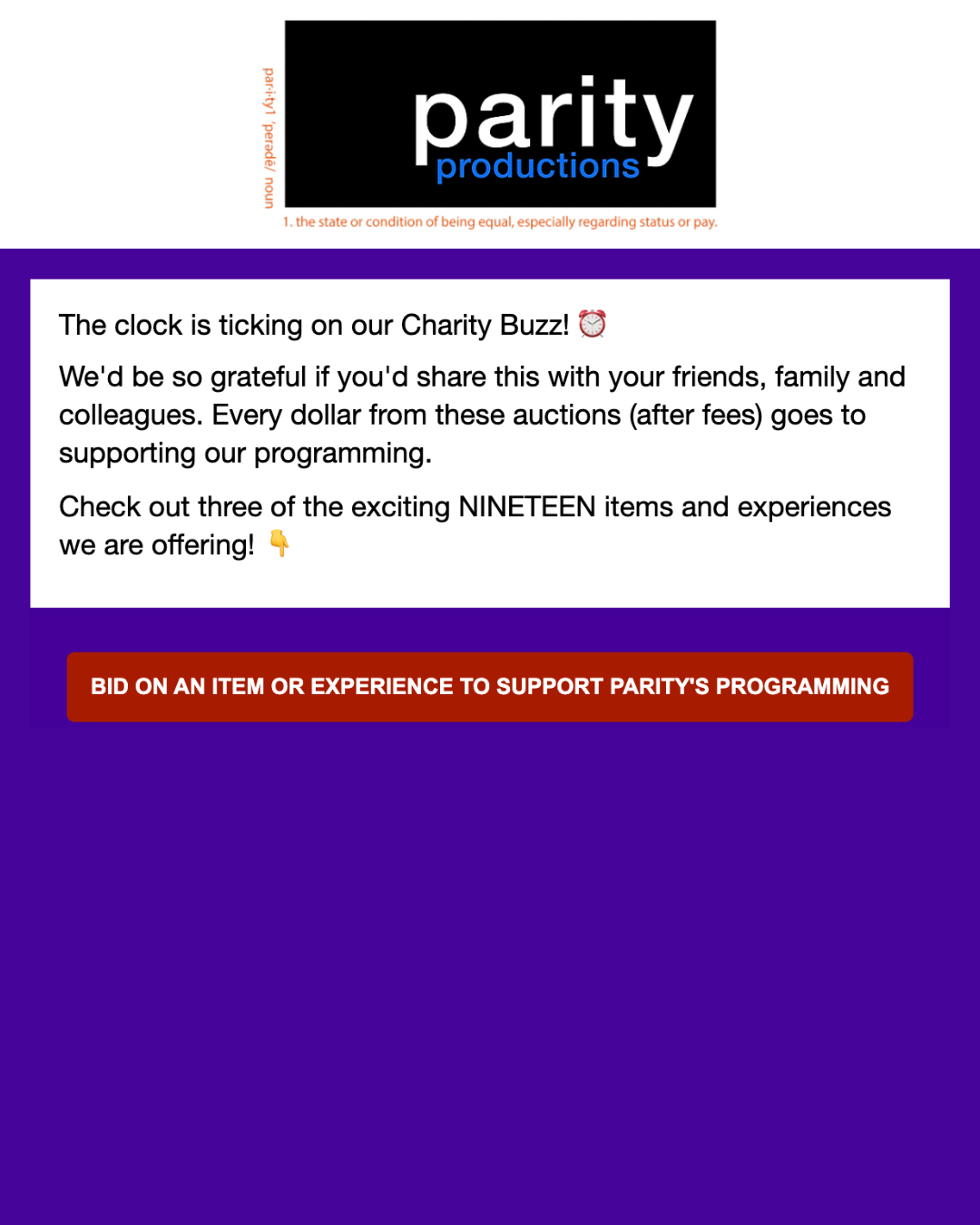 par·i·ty1 ˈperədē/ noun

parity
productions

1. the state or condition of being equal, especially regarding status or pay.

The clock is ticking on our Charity Buzz! ⏰

We'd be so grateful if you'd share this with your friends, family and colleagues. Every dollar from these auctions (after fees) goes to supporting our programming.

Check out three of the exciting NINETEEN items and experiences we are offering! 👇

BID ON AN ITEM OR EXPERIENCE TO SUPPORT PARITY'S PROGRAMMING